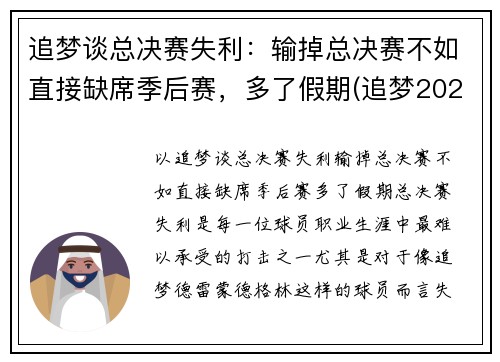 追梦谈总决赛失利：输掉总决赛不如直接缺席季后赛，多了假期(追梦202

以追梦谈总决赛失利输掉总决赛不如直接缺席季后赛多了假期总决赛失利是每一位球员职业生涯中最难以承受的打击之一尤其是对于像追梦德雷蒙德格林这样的球员而言失